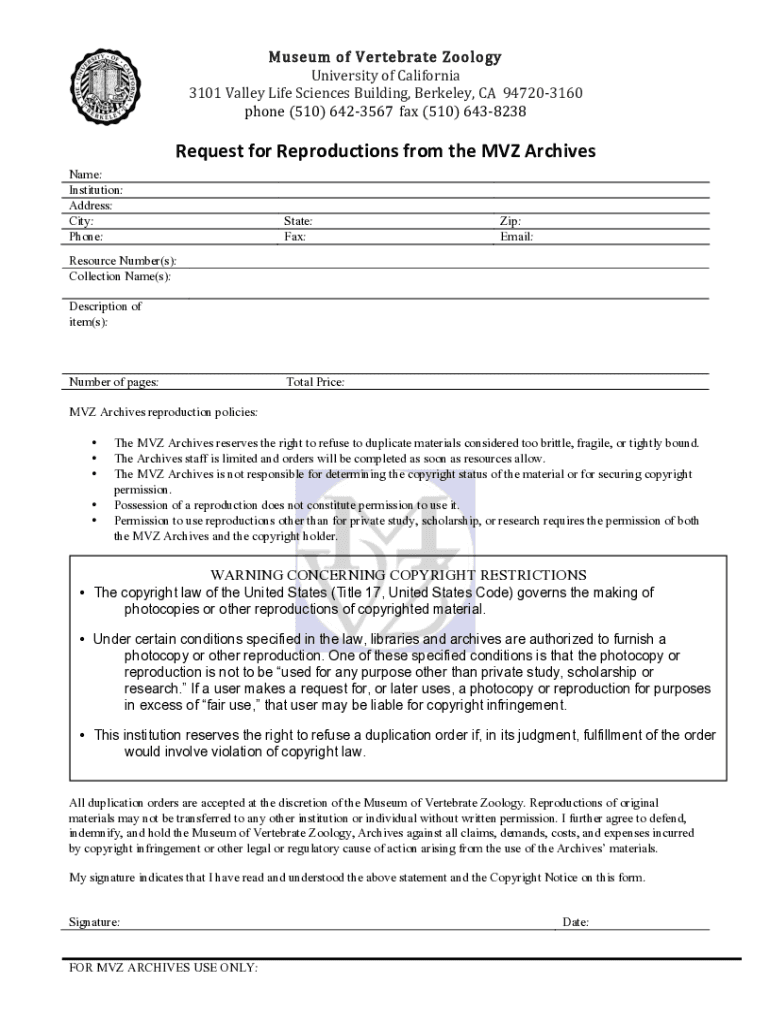 Museum of Vertebrate Zoology
University of California
3101 Valley Life Sciences Building, Berkeley, CA 94720-3160
phone (510) 642-3567 fax (510) 643-8238

Request for Reproductions from the MVZ Archives

Name:
Institution:
Address:
City: State: Zip:
Phone: Fax: Email:

Resource Number(s):
Collection Name(s):

Description of item(s):

Number of pages: Total Price:

MVZ Archives reproduction policies:

• The MVZ Archives reserves the right to refuse to duplicate materials considered too brittle, fragile, or tightly bound.
• The Archives staff is limited and orders will be completed as soon as resources allow.
• The MVZ Archives is not responsible for determining the copyright status of the material or for securing copyright permission.
• Possession of a reproduction does not constitute permission to use it.
• Permission to use reproductions other than for private study, scholarship, or research requires the permission of both the MVZ Archives and the copyright holder.

WARNING CONCERNING COPYRIGHT RESTRICTIONS
• The copyright law of the United States (Title 17, United States Code) governs the making of photocopies or other reproductions of copyrighted material.

• Under certain conditions specified in the law, libraries and archives are authorized to furnish a photocopy or other reproduction. One of these specified conditions is that the photocopy or reproduction is not to be "used for any purpose other than private study, scholarship or research." If a user makes a request for, or later uses, a photocopy or reproduction for purposes in excess of "fair use," that user may be liable for copyright infringement.

• This institution reserves the right to refuse a duplication order if, in its judgment, fulfillment of the order would involve violation of copyright law.

All duplication orders are accepted at the discretion of the Museum of Vertebrate Zoology. Reproductions of original materials may not be transferred to any other institution or individual without written permission. I further agree to defend, indemnify, and hold the Museum of Vertebrate Zoology, Archives against all claims, demands, costs, and expenses incurred by copyright infringement or other legal or regulatory cause of action arising from the use of the Archives' materials.

My signature indicates that I have read and understood the above statement and the Copyright Notice on this form.

Signature: Date:

FOR MVZ ARCHIVES USE ONLY: